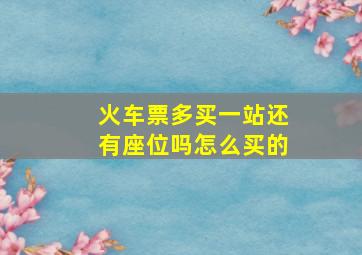 火车票多买一站还有座位吗怎么买的